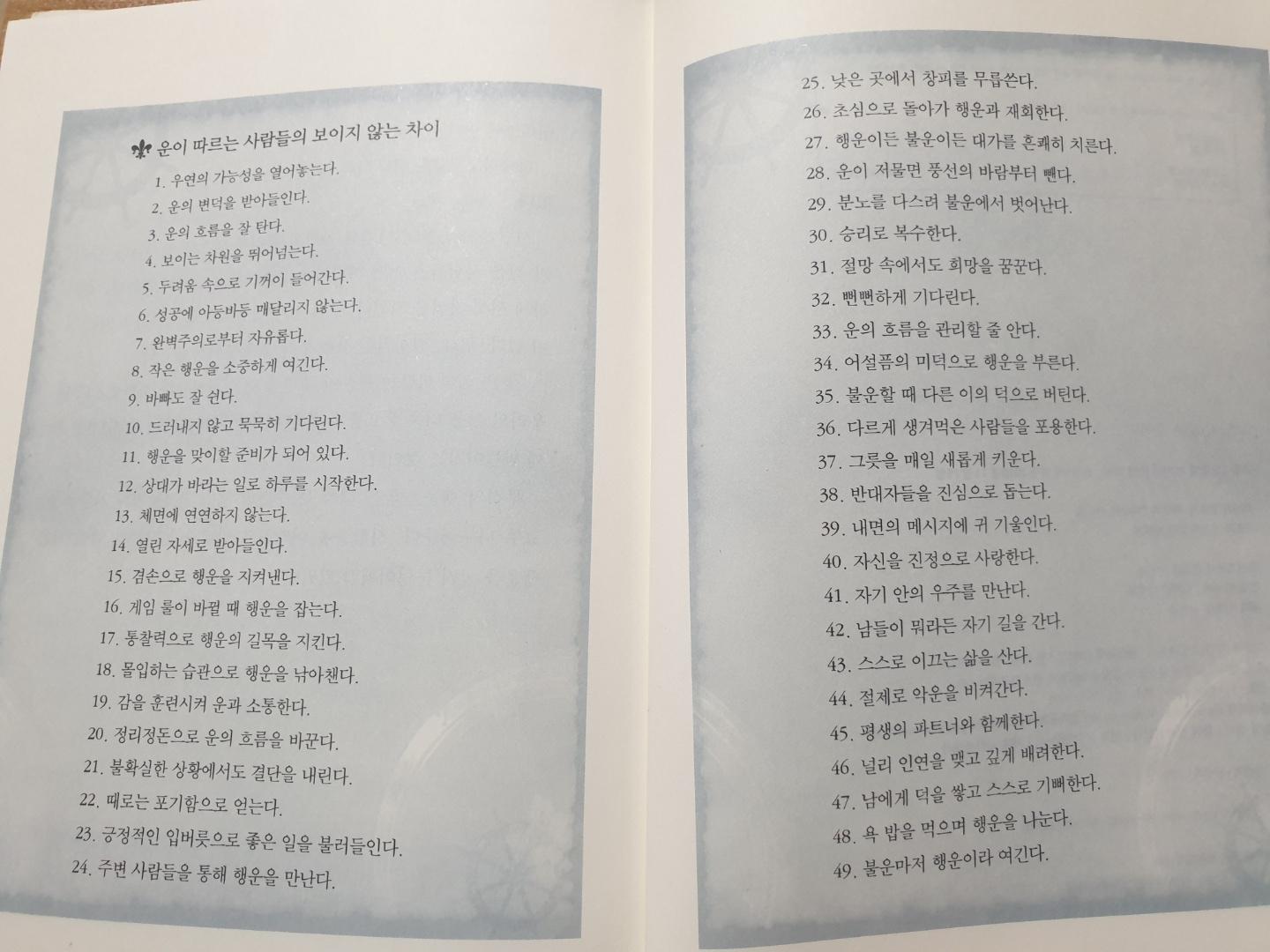 운이 따르는 사람들의 보이지 않는 차이

1. 우연의 가능성을 열어놓는다.
2. 운의 변덕을 받아들인다.
3. 운의 흐름을 잘 탄다.
4. 보이는 차원을 뛰어넘는다.
5. 두려움 속으로 기꺼이 들어간다.
6. 성공에 아등바등 매달리지 않는다.
7. 완벽주의로부터 자유롭다.
8. 작은 행운을 소중하게 여긴다.
9. 바빠도 잘 쉰다.
10. 드러내지 않고 묵묵히 기다린다.
11. 행운을 맞이할 준비가 되어 있다.
12. 상대가 바라는 일로 하루를 시작한다.
13. 체면에 연연하지 않는다.
14. 열린 자세로 받아들인다.
15. 겸손으로 행운을 지켜낸다.
16. 게임 룰이 바뀔 때 행운을 잡는다.
17. 통찰력으로 행운의 길목을 지킨다.
18. 몰입하는 습관으로 행운을 낚아챈다.
19. 감을 훈련시켜 운과 소통한다.
20. 정리정돈으로 운의 흐름을 바꾼다.
21. 불확실한 상황에서도 결단을 내린다.
22. 때로는 포기함으로 얻는다.
23. 긍정적인 입버릇으로 좋은 일을 불러들인다.
24. 주변 사람들을 통해 행운을 만난다.

25. 낮은 곳에서 창피를 무릅쓴다.
26. 초심으로 돌아가 행운과 재회한다.
27. 행운이든 불운이든 대가를 흔쾌히 치른다.
28. 운이 저물면 풍선의 바람부터 뺀다.
29. 분노를 다스려 불운에서 벗어난다.
30. 승리로 복수한다.
31. 절망 속에서도 희망을 꿈꾼다.
32. 뻔뻔하게 기다린다.
33. 운의 흐름을 관리할 줄 안다.
34. 어설픔의 미덕으로 행운을 부른다.
35. 불운할 때 다른 이의 덕으로 버틴다.
36. 다르게 생겨먹은 사람들을 포용한다.
37. 그릇을 매일 새롭게 키운다.
38. 반대자들을 진심으로 돕는다.
39. 내면의 메시지에 귀 기울인다.
40. 자신을 진정으로 사랑한다.
41. 자기 안의 우주를 만난다.
42. 남들이 뭐라든 자기 길을 간다.
43. 스스로 이끄는 삶을 산다.
44. 절제로 악운을 비켜간다.
45. 평생의 파트너와 함께한다.
46. 널리 인연을 맺고 깊게 배려한다.
47. 남에게 덕을 쌓고 스스로 기뻐한다.
48. 욕 밥을 먹으며 행운을 나눈다.
49. 불운마저 행운이라 여긴다.